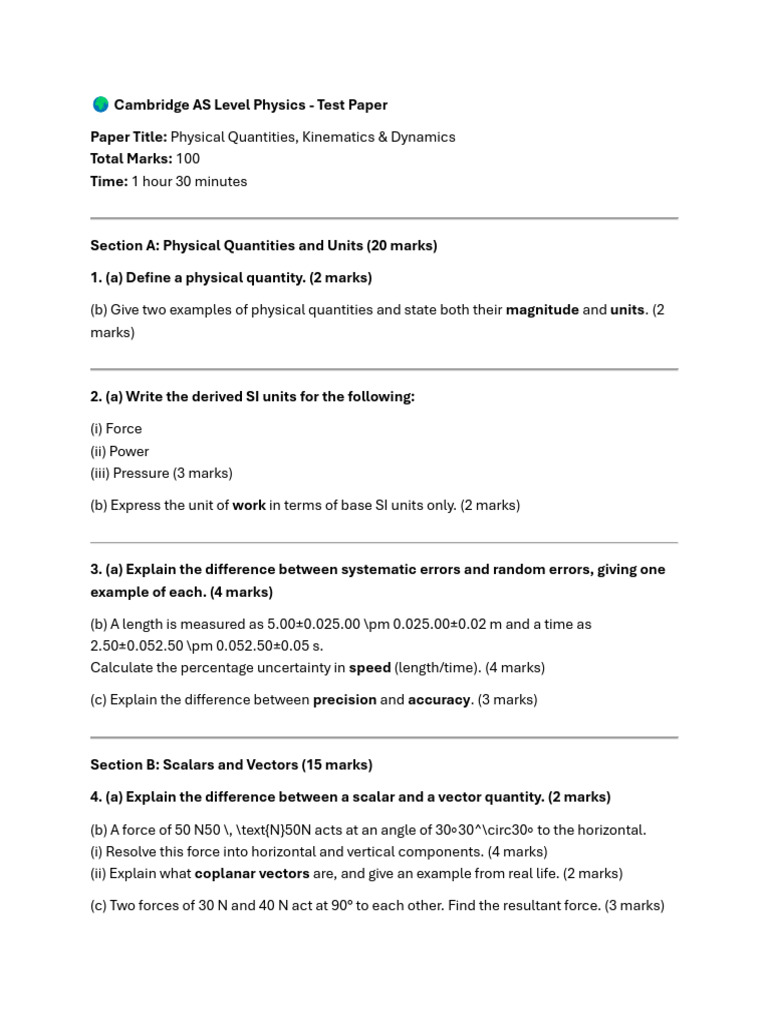 🌍 Cambridge AS Level Physics - Test Paper

Paper Title: Physical Quantities, Kinematics & Dynamics
Total Marks: 100
Time: 1 hour 30 minutes

Section A: Physical Quantities and Units (20 marks)

1. (a) Define a physical quantity. (2 marks)

(b) Give two examples of physical quantities and state both their magnitude and units. (2 marks)

2. (a) Write the derived SI units for the following:

(i) Force
(ii) Power
(iii) Pressure (3 marks)

(b) Express the unit of work in terms of base SI units only. (2 marks)

3. (a) Explain the difference between systematic errors and random errors, giving one example of each. (4 marks)

(b) A length is measured as 5.00±0.025.00 \pm 0.025.00±0.02 m and a time as 2.50±0.052.50 \pm 0.052.50±0.05 s.
Calculate the percentage uncertainty in speed (length/time). (4 marks)

(c) Explain the difference between precision and accuracy. (3 marks)

Section B: Scalars and Vectors (15 marks)

4. (a) Explain the difference between a scalar and a vector quantity. (2 marks)

(b) A force of 50 N50 \, \text{N}50N acts at an angle of 30∘30^\circ30∘ to the horizontal.
(i) Resolve this force into horizontal and vertical components. (4 marks)
(ii) Explain what coplanar vectors are, and give an example from real life. (2 marks)

(c) Two forces of 30 N and 40 N act at 90° to each other. Find the resultant force. (3 marks)